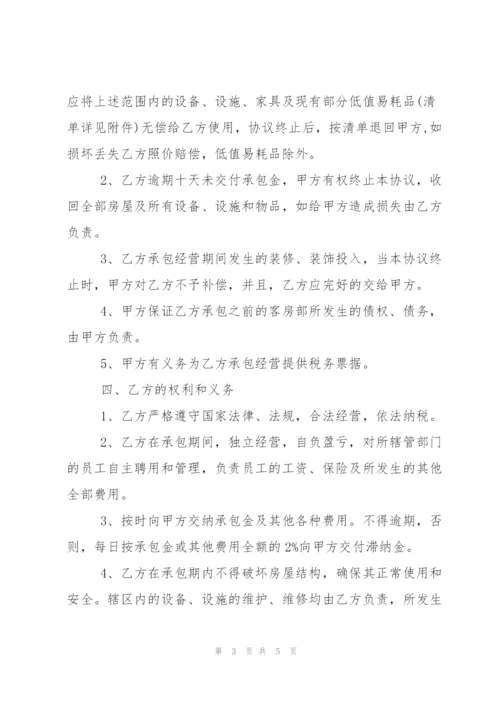 应将上述范围内的设备、设施、家具及现有部分低值易耗品(清单详见附件)无偿给乙方使用，协议终止后，按清单退回甲方,如损坏丢失乙方照价赔偿，低值易耗品除外。

2、乙方逾期十天未交付承包金，甲方有权终止本协议，收回全部房屋及所有设备、设施和物品，如给甲方造成损失由乙方负责。

3、乙方承包经营期间发生的装修、装饰投入，当本协议终止时，甲方对乙方不予补偿，并且，乙方应完好的交给甲方。

4、甲方保证乙方承包之前的客房部所发生的债权、债务，由甲方负责。

5、甲方有义务为乙方承包经营提供税务票据。

四、乙方的权利和义务

1、乙方严格遵守国家法律、法规，合法经营，依法纳税。

2、乙方在承包期间，独立经营，自负盈亏，对所辖管部门的员工自主聘用和管理，负责员工的工资、保险及所发生的其他全部费用。

3、按时向甲方交纳承包金及其他各种费用。不得逾期，否则，每日按承包金或其他费用全额的2%向甲方交付滞纳金。

4、乙方在承包期内不得破坏房屋结构，确保其正常使用和安全。辖区内的设备、设施的维护、维修均由乙方负责，所发生

第 3 页 共 5 页